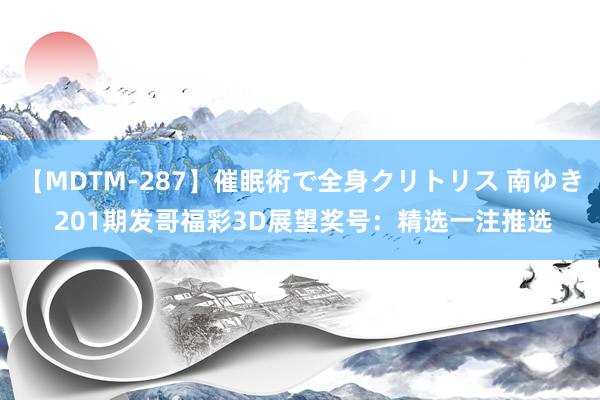 【MDTM-287】催眠術で全身クリトリス 南ゆき
201期发哥福彩3D展望奖号：精选一注推选